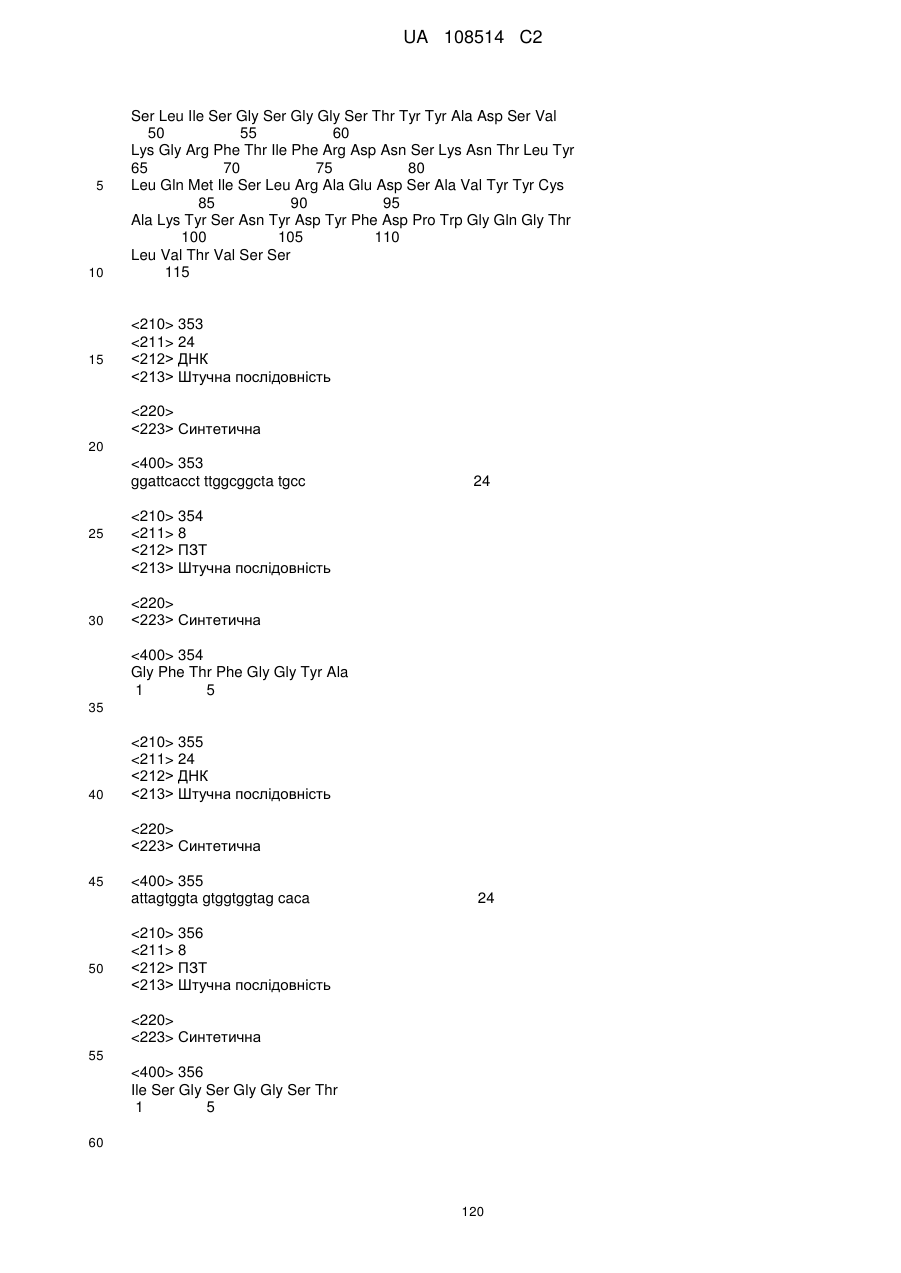 UA 108514 C2

Ser Leu Ile Ser Gly Ser Gly Gly Ser Thr Tyr Tyr Ala Asp Ser Val
50 55 60
Lys Gly Arg Phe Thr Ile Phe Arg Asp Asn Ser Lys Asn Thr Leu Tyr
65 70 75 80
5 Leu Gln Met Ile Ser Leu Arg Ala Glu Asp Ser Ala Val Tyr Tyr Cys
85 90 95
Ala Lys Tyr Ser Asn Tyr Asp Tyr Phe Asp Pro Trp Gly Gln Gly Thr
100 105 110
Leu Val Thr Val Ser Ser
10 115

<210> 353
<211> 24
15 <212> ДНК
<213> Штучна послідовність

<220>
<223> Синтетична
20
<400> 353
ggattcacct ttggcggcta tgcc 24

<210> 354
25 <211> 8
<212> ПЗТ
<213> Штучна послідовність

<220>
30 <223> Синтетична

<400> 354
Gly Phe Thr Phe Gly Gly Tyr Ala
1 5
35

<210> 355
<211> 24
<212> ДНК
40 <213> Штучна послідовність

<220>
<223> Синтетична

45 <400> 355
attagtggta gtggtggtag caca 24

<210> 356
<211> 8
50 <212> ПЗТ
<213> Штучна послідовність

<220>
<223> Синтетична
55
<400> 356
Ile Ser Gly Ser Gly Gly Ser Thr
1 5

60

120